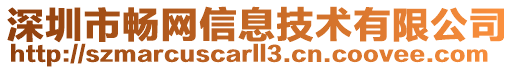 深圳市畅网信息技术有限公司
http://szmarcuscarll3.cn.coovee.com